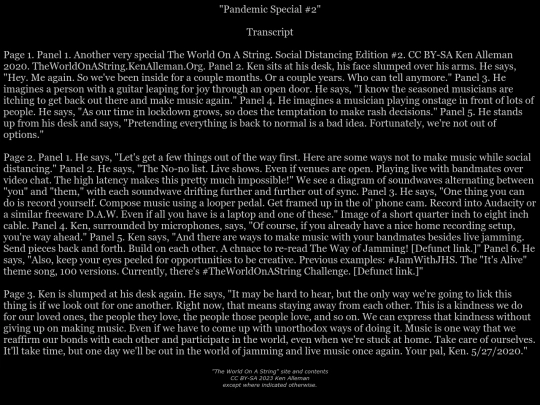 "Pandemic Special #2"

Transcript

Page 1. Panel 1. Another very special The World On A String. Social Distancing Edition #2. CC BY-SA Ken Alleman 2020. TheWorldOnAString.KenAlleman.Org. Panel 2. Ken sits at his desk, his face slumped over his arms. He says, "Hey. Me again. So we've been inside for a couple months. Or a couple years. Who can tell anymore." Panel 3. He imagines a person with a guitar leaping for joy through an open door. He says, "I know the seasoned musicians are itching to get back out there and make music again." Panel 4. He imagines a musician playing onstage in front of lots of people. He says, "As our time in lockdown grows, so does the temptation to make rash decisions." Panel 5. He stands up from his desk and says, "Pretending everything is back to normal is a bad idea. Fortunately, we're not out of options."

Page 2. Panel 1. He says, "Let's get a few things out of the way first. Here are some ways not to make music while social distancing." Panel 2. He says, "The No-no list. Live shows. Even if venues are open. Playing live with bandmates over video chat. The high latency makes this pretty much impossible!" We see a diagram of soundwaves alternating between "you" and "them," with each soundwave drifting further and further out of sync. Panel 3. He says, "One thing you can do is record yourself. Compose music using a looper pedal. Get framed up in the ol' phone cam. Record into Audacity or a similar freeware D.A.W. Even if all you have is a laptop and one of these." Image of a short quarter inch to eight inch cable. Panel 4. Ken, surrounded by microphones, says, "Of course, if you already have a nice home recording setup, you're way ahead." Panel 5. Ken says, "And there are ways to make music with your bandmates besides live jamming. Send pieces back and forth. Build on each other. A chnace to re-read The Way of Jamming! [Defunct link.]" Panel 6. He says, "Also, keep your eyes peeled for opportunities to be creative. Previous examples: #JamWithJHS. The "It's Alive" theme song, 100 versions. Currently, there's #TheWorldOnAString Challenge. [Defunct link.]"

Page 3. Ken is slumped at his desk again. He says, "It may be hard to hear, but the only way we're going to lick this thing is if we look out for one another. Right now, that means staying away from each other. This is a kindness we do for our loved ones, the people they love, the people those people love, and so on. We can express that kindness without giving up on making music. Even if we have to come up with unorthodox ways of doing it. Music is one way that we reaffirm our bonds with each other and participate in the world, even when we're stuck at home. Take care of ourselves. It'll take time, but one day we'll be out in the world of jamming and live music once again. Your pal, Ken. 5/27/2020."

"The World On A String" site and contents
CC BY-SA 2023 Ken Alleman
except where indicated otherwise.